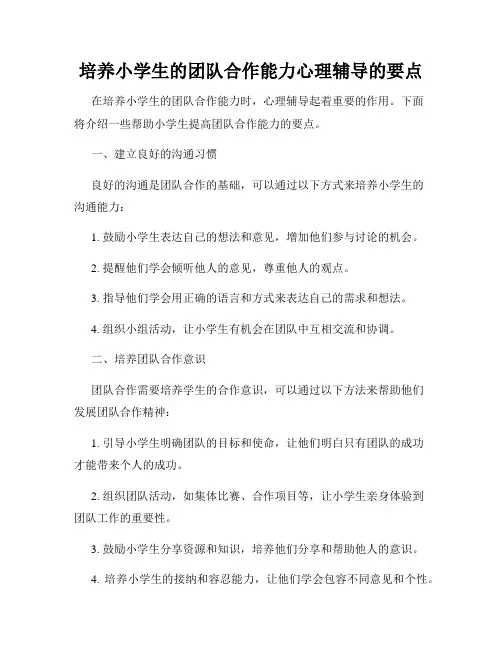 培养小学生的团队合作能力心理辅导的要点

在培养小学生的团队合作能力时，心理辅导起着重要的作用。下面将介绍一些帮助小学生提高团队合作能力的要点。

一、建立良好的沟通习惯

良好的沟通是团队合作的基础，可以通过以下方式来培养小学生的沟通能力：

1. 鼓励小学生表达自己的想法和意见，增加他们参与讨论的机会。

2. 提醒他们学会倾听他人的意见，尊重他人的观点。

3. 指导他们学会用正确的语言和方式来表达自己的需求和想法。

4. 组织小组活动，让小学生有机会在团队中互相交流和协调。

二、培养团队合作意识

团队合作需要培养学生的合作意识，可以通过以下方法来帮助他们发展团队合作精神：

1. 引导小学生明确团队的目标和使命，让他们明白只有团队的成功才能带来个人的成功。

2. 组织团队活动，如集体比赛、合作项目等，让小学生亲身体验到团队工作的重要性。

3. 鼓励小学生分享资源和知识，培养他们分享和帮助他人的意识。

4. 培养小学生的接纳和容忍能力，让他们学会包容不同意见和个性。